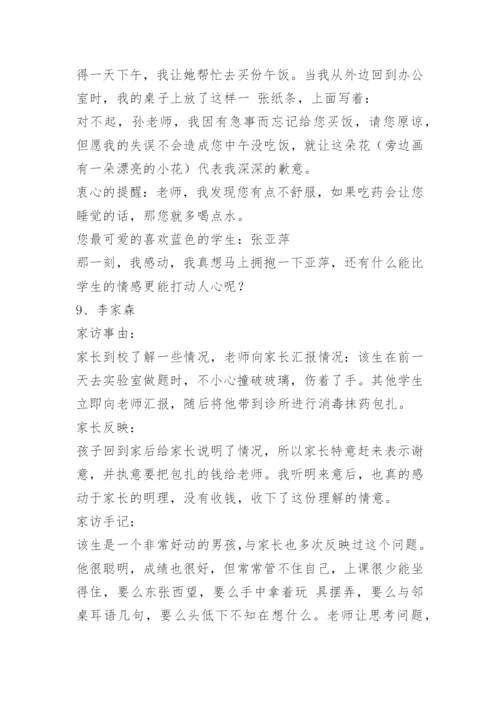 得一天下午，我让她帮忙去买份午饭。当我从外边回到办公室时，我的桌子上放了这样一 张纸条，上面写着：
对不起，孙老师，我因有急事而忘记给您买饭，请您原谅，但愿我的失误不会造成您中午没吃饭，就让这朵花（旁边画有一朵漂亮的小花）代表我深深的歉意。
衷心的提醒：老师，我发现您有点不舒服，如果吃药会让您睡觉的话，那您就多喝点水。
您最可爱的喜欢蓝色的学生：张亚萍
那一刻，我感动，我真想马上拥抱一下亚萍，还有什么能比学生的情感更能打动人心呢？
9、李家森
家访事由：
家长到校了解一些情况，老师向家长汇报情况：该生在前一天去实验室做题时，不小心撞破玻璃，伤着了手。其他学生立即向老师汇报，随后将他带到诊所进行消毒抹药包扎。
家长反映：
孩子回到家后给家长说明了情况，所以家长特意赶来表示谢意，并执意要把包扎的钱给老师。我听明来意后，也真的感动于家长的明理，没有收钱，收下了这份理解的情意。
家访手记：
该生是一个非常好动的男孩，与家长也多次反映过这个问题。他很聪明，成绩也很好，但常常管不住自己，上课很少能坐得住，要么东张西望，要么手中拿着玩 具摆弄，要么与邻桌耳语几句，要么头低下不知在想什么。老师让思考问题，